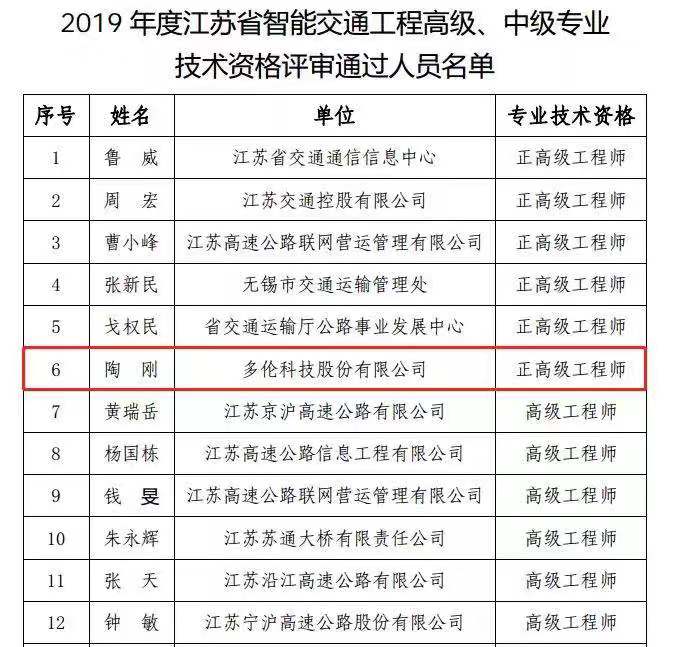 2019 年度江苏省智能交通工程高级、中级专业技术资格评审通过人员名单

| 序号 | 姓名 | 单位 | 专业技术资格 |
|---|---|---|---|
| 1 | 鲁 威 | 江苏省交通通信信息中心 | 正高级工程师 |
| 2 | 周 宏 | 江苏交通控股有限公司 | 正高级工程师 |
| 3 | 曹小峰 | 江苏高速公路联网营运管理有限公司 | 正高级工程师 |
| 4 | 张新民 | 无锡市交通运输管理处 | 正高级工程师 |
| 5 | 戈权民 | 省交通运输厅公路事业发展中心 | 正高级工程师 |
| 6 | 陶 刚 | 多伦科技股份有限公司 | 正高级工程师 |
| 7 | 黄瑞岳 | 江苏京沪高速公路有限公司 | 高级工程师 |
| 8 | 杨国栋 | 江苏高速公路信息工程有限公司 | 高级工程师 |
| 9 | 钱 旻 | 江苏高速公路联网营运管理有限公司 | 高级工程师 |
| 10 | 朱永辉 | 江苏苏通大桥有限责任公司 | 高级工程师 |
| 11 | 张 天 | 江苏沿江高速公路有限公司 | 高级工程师 |
| 12 | 钟 敏 | 江苏宁沪高速公路股份有限公司 | 高级工程师 |